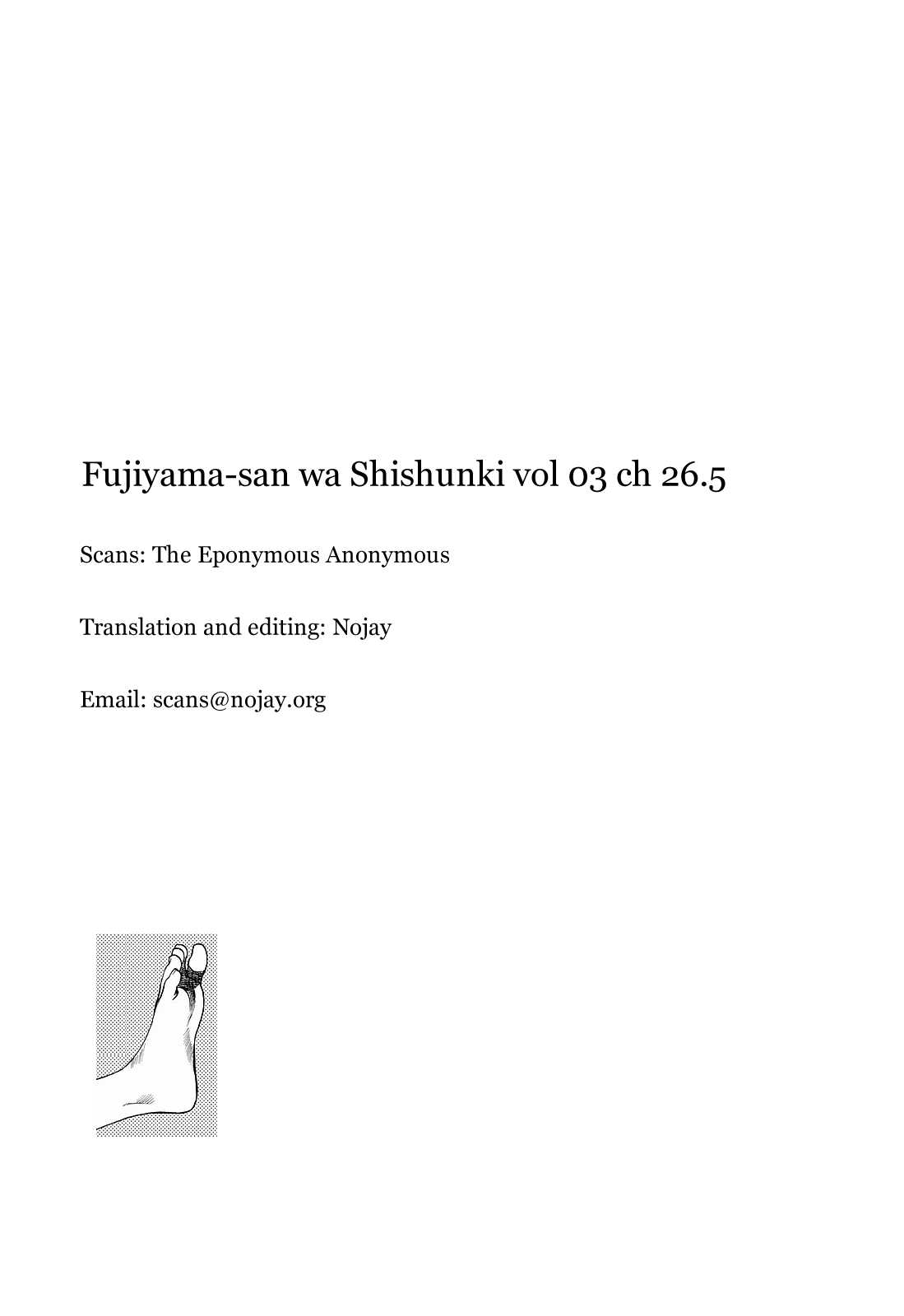 Fujiyama-san wa Shishunki vol 03 ch 26.5

Scans: The Eponymous Anonymous

Translation and editing: Nojay

Email: scans@nojay.org